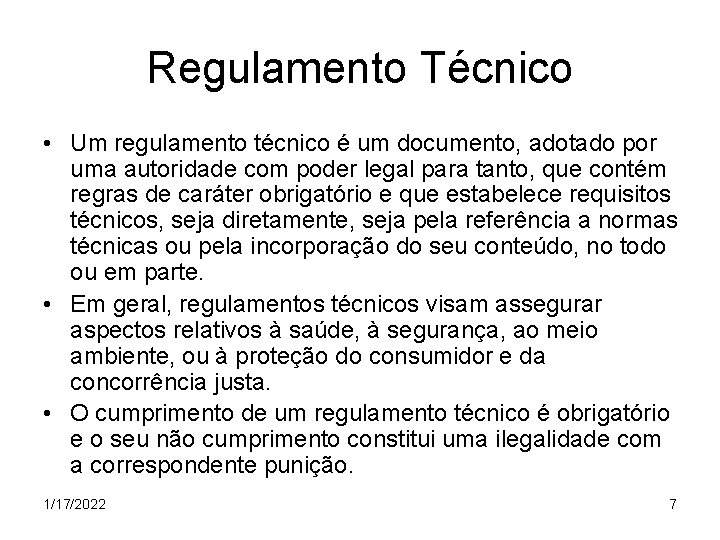 Regulamento Técnico

• Um regulamento técnico é um documento, adotado por uma autoridade com poder legal para tanto, que contém regras de caráter obrigatório e que estabelece requisitos técnicos, seja diretamente, seja pela referência a normas técnicas ou pela incorporação do seu conteúdo, no todo ou em parte.

• Em geral, regulamentos técnicos visam assegurar aspectos relativos à saúde, à segurança, ao meio ambiente, ou à proteção do consumidor e da concorrência justa.

• O cumprimento de um regulamento técnico é obrigatório e o seu não cumprimento constitui uma ilegalidade com a correspondente punição.

1/17/2022

7